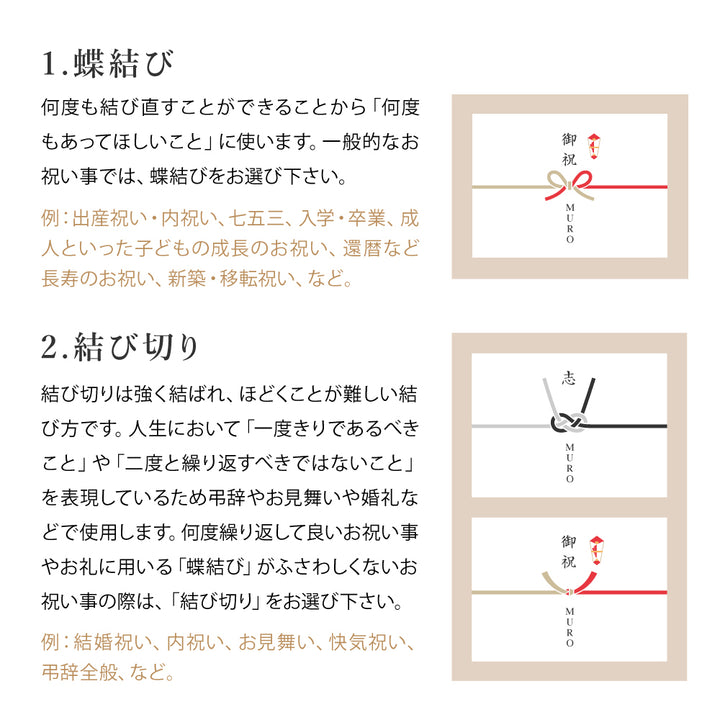 1.蝶結び

何度も結び直すことができることから「何度もあってほしいこと」に使います。一般的なお祝い事では、蝶結びをお選び下さい。

例：出産祝い・内祝い、七五三、入学・卒業、成人といった子どもの成長のお祝い、還暦など長寿のお祝い、新築・移転祝い、など。

御祝

MURO

2.結び切り

結び切りは強く結ばれ、ほどくことが難しい結び方です。人生において「一度きりであるべきこと」や「二度と繰り返すべきではないこと」を表現しているため弔辞やお見舞いや婚礼などで使用します。何度繰り返して良いお祝い事やお礼に用いる「蝶結び」がふさわしくないお祝い事の際は、「結び切り」をお選び下さい。

例：結婚祝い、内祝い、お見舞い、快気祝い、弔辞全般、など。

志

MURO

御祝

MURO